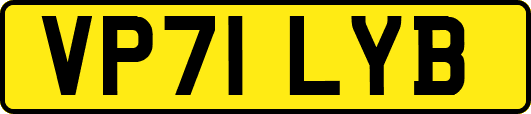 VP71 LYB